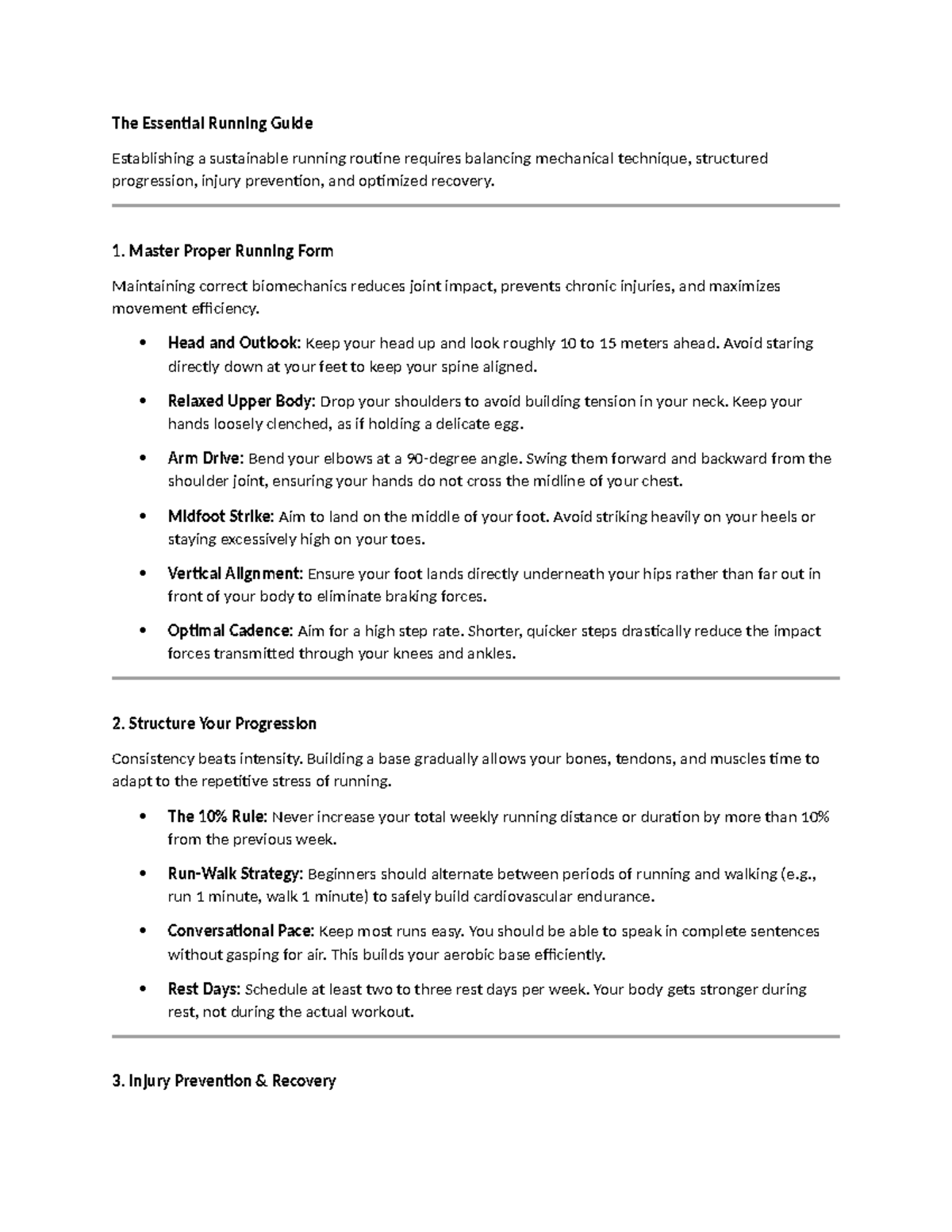 The Essential Running Guide

Establishing a sustainable running routine requires balancing mechanical technique, structured progression, injury prevention, and optimized recovery.

1. Master Proper Running Form

Maintaining correct biomechanics reduces joint impact, prevents chronic injuries, and maximizes movement efficiency.

• Head and Outlook: Keep your head up and look roughly 10 to 15 meters ahead. Avoid staring directly down at your feet to keep your spine aligned.
• Relaxed Upper Body: Drop your shoulders to avoid building tension in your neck. Keep your hands loosely clenched, as if holding a delicate egg.
• Arm Drive: Bend your elbows at a 90-degree angle. Swing them forward and backward from the shoulder joint, ensuring your hands do not cross the midline of your chest.
• Midfoot Strike: Aim to land on the middle of your foot. Avoid striking heavily on your heels or staying excessively high on your toes.
• Vertical Alignment: Ensure your foot lands directly underneath your hips rather than far out in front of your body to eliminate braking forces.
• Optimal Cadence: Aim for a high step rate. Shorter, quicker steps drastically reduce the impact forces transmitted through your knees and ankles.

2. Structure Your Progression

Consistency beats intensity. Building a base gradually allows your bones, tendons, and muscles time to adapt to the repetitive stress of running.

• The 10% Rule: Never increase your total weekly running distance or duration by more than 10% from the previous week.
• Run-Walk Strategy: Beginners should alternate between periods of running and walking (e.g., run 1 minute, walk 1 minute) to safely build cardiovascular endurance.
• Conversational Pace: Keep most runs easy. You should be able to speak in complete sentences without gasping for air. This builds your aerobic base efficiently.
• Rest Days: Schedule at least two to three rest days per week. Your body gets stronger during rest, not during the actual workout.

3. Injury Prevention & Recovery